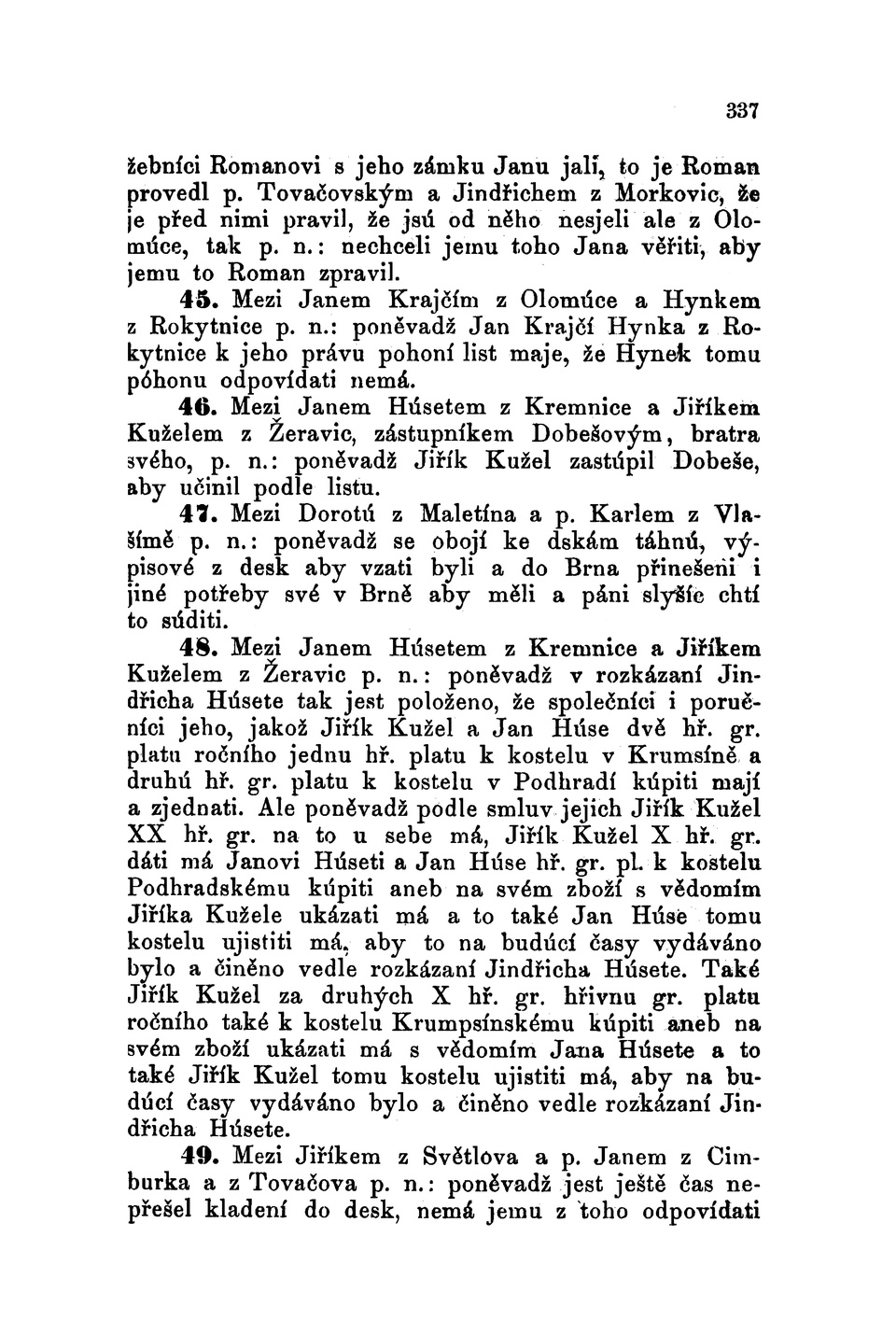 337

žebníci Romanovi s jeho zámku Janu jalí, to je Roman provedl p. Tovačovským a Jindřichem z Morkovic, že je před nimi pravil, že jsú od něho nesjeli ale z Olomúce, tak p. n.: nechceli jemu toho Jana věřiti, aby jemu to Roman zpravil.

45. Mezi Janem Krajčím z Olomúce a Hynkem z Rokytnice p. n.: poněvadž Jan Krajčí Hynka z Rokytnice k jeho právu pohoní list maje, že Hynek tomu póhonu odpovídati nemá.

46. Mezi Janem Húsetem z Kremnice a Jiříkem Kuželem z Žeravic, zástupníkem Dobešovým, bratra svého, p. n.: poněvadž Jiřík Kužel zastúpil Dobeše, aby učinil podle listu.

47. Mezi Dorotú z Maletína a p. Karlem z Vlašímě p. n.: poněvadž se obojí ke dskám táhnú, výpisové z desk aby vzati byli a do Brna přinešeni i jiné potřeby své v Brně aby měli a páni slyšíc chtí to súditi.

48. Mezi Janem Húsetem z Kremnice a Jiříkem Kuželem z Žeravic p. n.: poněvadž v rozkázaní Jindřicha Húsete tak jest položeno, že společníci i poručníci jeho, jakož Jiřík Kužel a Jan Húse dvě hř. gr. platu ročního jednu hř. platu k kostelu v Krumsíně a druhú hř. gr. platu k kostelu v Podhradí kúpiti mají a zjednati. Ale poněvadž podle smluv jejich Jiřík Kužel XX hř. gr. na to u sebe má, Jiřík Kužel X hř. gr. dáti má Janovi Húseti a Jan Húse hř. gr. pl. k kostelu Podhradskému kúpiti aneb na svém zboží s vědomím Jiříka Kužele ukázati má a to také Jan Húse tomu kostelu ujistiti má, aby to na budúcí časy vydáváno bylo a činěno vedle rozkázaní Jindřicha Húsete. Také Jiřík Kužel za druhých X hř. gr. hřivnu gr. platu ročního také k kostelu Krumpsínskému kúpiti aneb na svém zboží ukázati má s vědomím Jana Húsete a to také Jiřík Kužel tomu kostelu ujistiti má, aby na budúcí časy vydáváno bylo a činěno vedle rozkázaní Jindřicha Húsete.

49. Mezi Jiříkem z Světlova a p. Janem z Cimburka a z Tovačova p. n.: poněvadž jest ještě čas nepřešel kladení do desk, nemá jemu z toho odpovídati